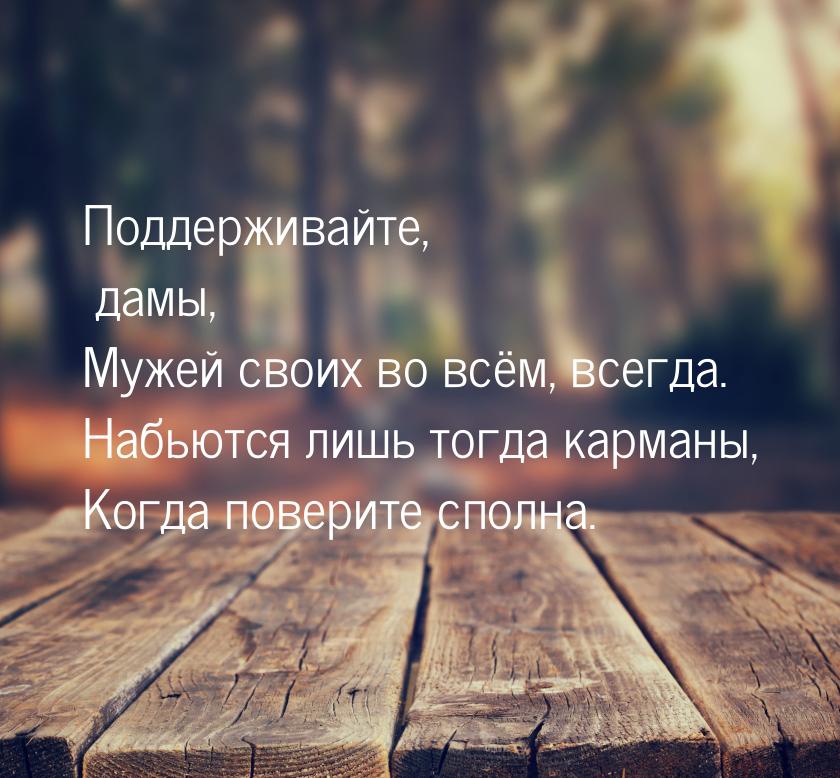 Поддерживайте,
 дамы,
Мужей своих во всём, всегда.
Набьются лишь тогда карманы,
Когда поверите сполна.